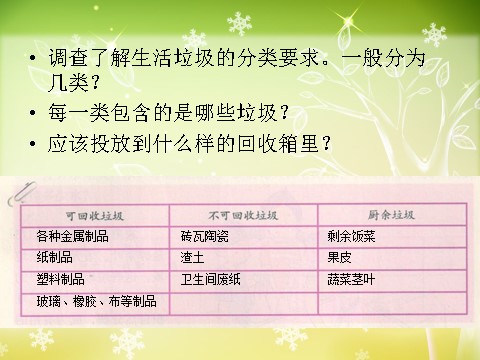 • 调查了解生活垃圾的分类要求。一般分为几类？
• 每一类包含的是哪些垃圾？
• 应该投放到什么样的回收箱里？

| 可回收垃圾 | 不可回收垃圾 | 厨余垃圾 |
|---|---|---|
| 各种金属制品 | 砖瓦陶瓷 | 剩余饭菜 |
| 纸制品 | 渣土 | 果皮 |
| 塑料制品 | 卫生间废纸 | 蔬菜茎叶 |
| 玻璃、橡胶、布等制品 | | |